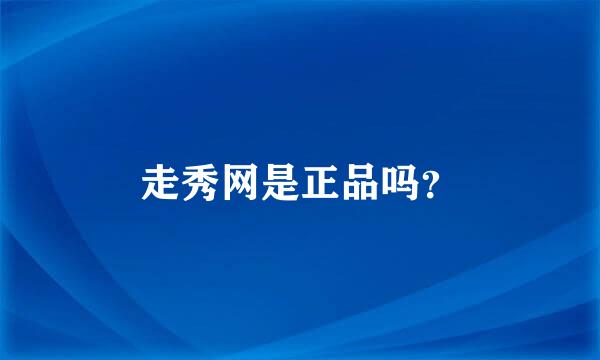 走秀网是正品吗?